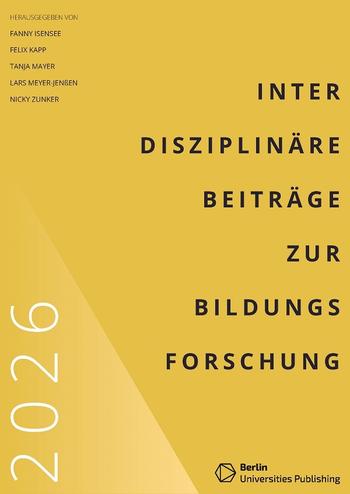 HERAUSGEGEBEN VON
FANNY ISENSEE
FELIX KAPP
TANJA MAYER
LARS MEYER-JENßEN
NICKY ZUNKER

INTER
DISZIPLINÄRE
BEITRÄGE
ZUR
BILDUNGS
FORSCHUNG

2026

Berlin
Universities Publishing